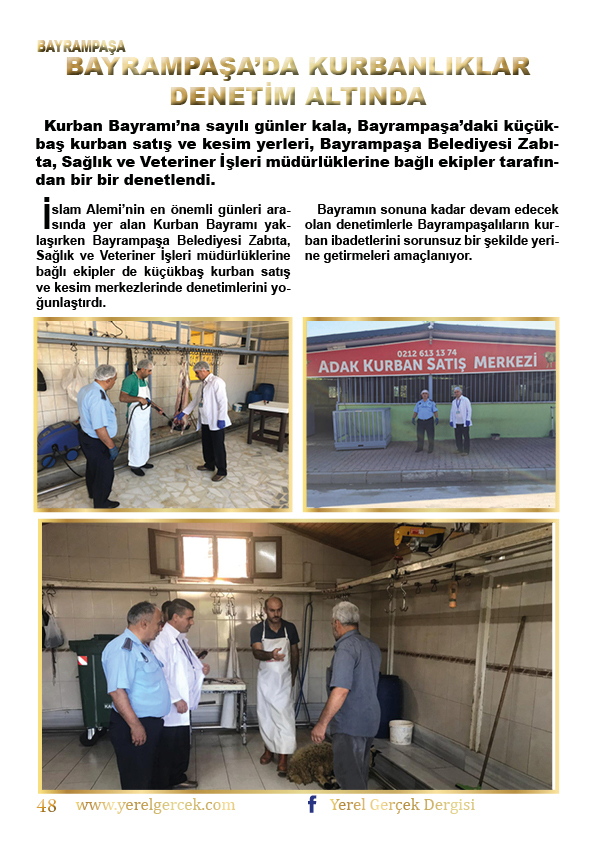 BAYRAMPAŞA

BAYRAMPAŞA'DA KURBANLIKLAR DENETİM ALTINDA

Kurban Bayramı'na sayılı günler kala, Bayrampaşa'daki küçükbaş kurban satış ve kesim yerleri, Bayrampaşa Belediyesi Zabıta, Sağlık ve Veteriner İşleri müdürlüklerine bağlı ekipler tarafından bir bir denetlendi.

İslam Alemi'nin en önemli günleri arasında yer alan Kurban Bayramı yaklaşırken Bayrampaşa Belediyesi Zabıta, Sağlık ve Veteriner İşleri müdürlüklerine bağlı ekipler de küçükbaş kurban satış ve kesim merkezlerinde denetimlerini yoğunlaştırdı.

Bayramın sonuna kadar devam edecek olan denetimlerle Bayrampaşalıların kurban ibadetlerini sorunsuz bir şekilde yerine getirmeleri amaçlanıyor.

0212 613 13 74
ADAK KURBAN SATIŞ MERKEZİ

48 www.yerelgercek.com Yerel Gerçek Dergisi